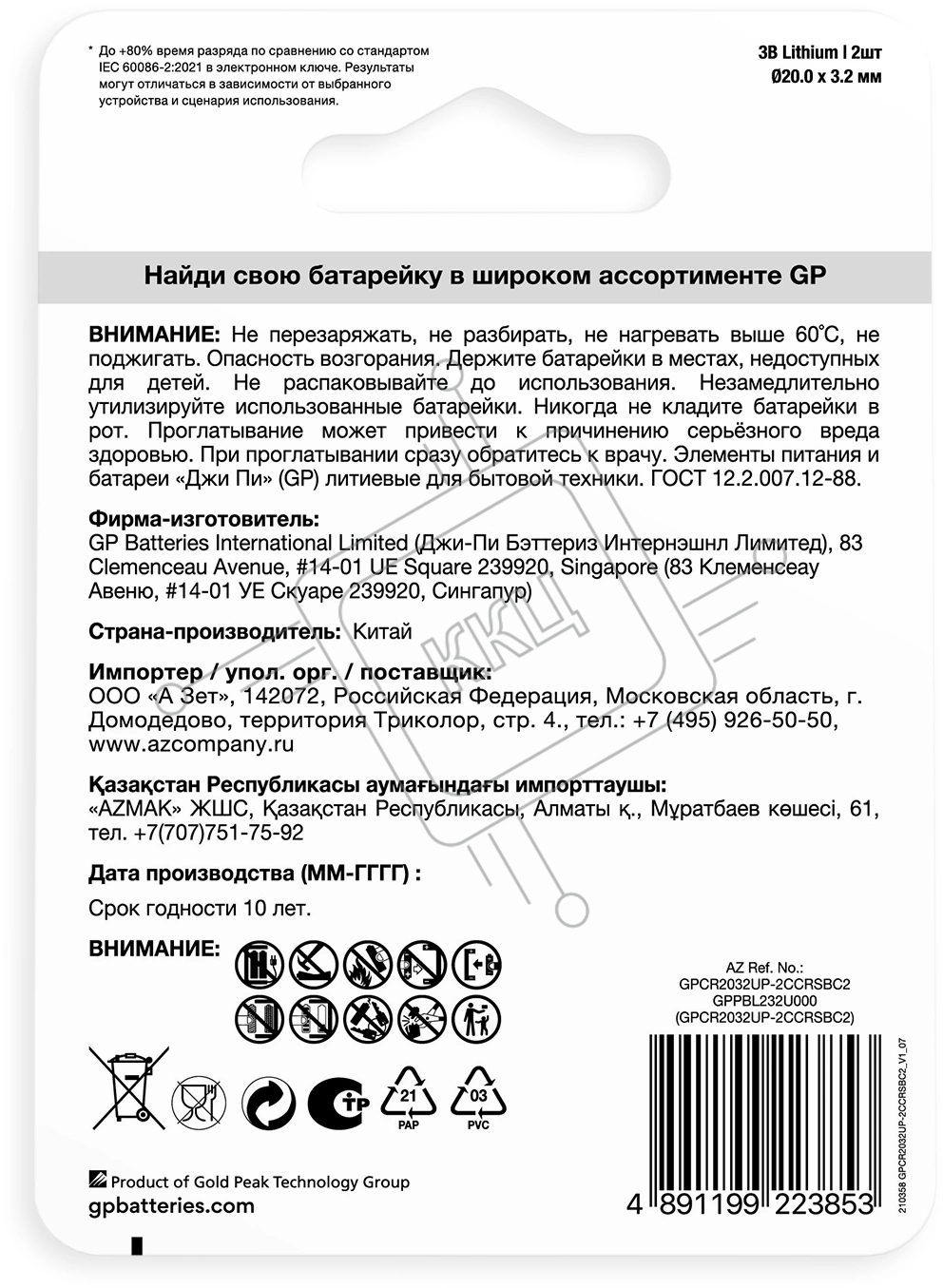 * До +80% время разряда по сравнению со стандартом IEC 60086-2:2021 в электронном ключе. Результаты могут отличаться в зависимости от выбранного устройства и сценария использования.

3В Lithium | 2шт
Ø20.0 x 3.2 мм

Найди свою батарейку в широком ассортименте GP

ВНИМАНИЕ: Не перезаряжать, не разбирать, не нагревать выше 60°C, не поджигать. Опасность возгорания. Держите батарейки в местах, недоступных для детей. Не распаковывайте до использования. Незамедлительно утилизируйте использованные батарейки. Никогда не кладите батарейки в рот. Проглатывание может привести к причинению серьёзного вреда здоровью. При проглатывании сразу обратитесь к врачу. Элементы питания и батареи «Джи Пи» (GP) литиевые для бытовой техники. ГОСТ 12.2.007.12-88.

Фирма-изготовитель:
GP Batteries International Limited (Джи-Пи Бэттериз Интернэшнл Лимитед), 83 Clemenceau Avenue, #14-01 UE Square 239920, Singapore (83 Клеменсеау Авеню, #14-01 УЕ Скуаре 239920, Сингапур)

Страна-производитель: Китай

Импортер / упол. орг. / поставщик:
ООО «А Зет», 142072, Российская Федерация, Московская область, г. Домодедово, территория Триколор, стр. 4., тел.: +7 (495) 926-50-50, www.azcompany.ru

Қазақстан Республикасы аумағындағы импорттаушы:
«AZMAK» ЖШС, Қазақстан Республикасы, Алматы қ., Мұратбаев көшесі, 61, тел. +7(707)751-75-92

Дата производства (ММ-ГГГГ) :

Срок годности 10 лет.

ВНИМАНИЕ:

AZ Ref. No.:
GPCR2032UP-2CCRSBC2
GPPBL232U000
(GPCR2032UP-2CCRSBC2)

21
PAP

03
PVC

Product of Gold Peak Technology Group
gpbatteries.com

4 891199 223853

210358 GPCR2032UP-2CCRSBC2_V1_07

ККЦ